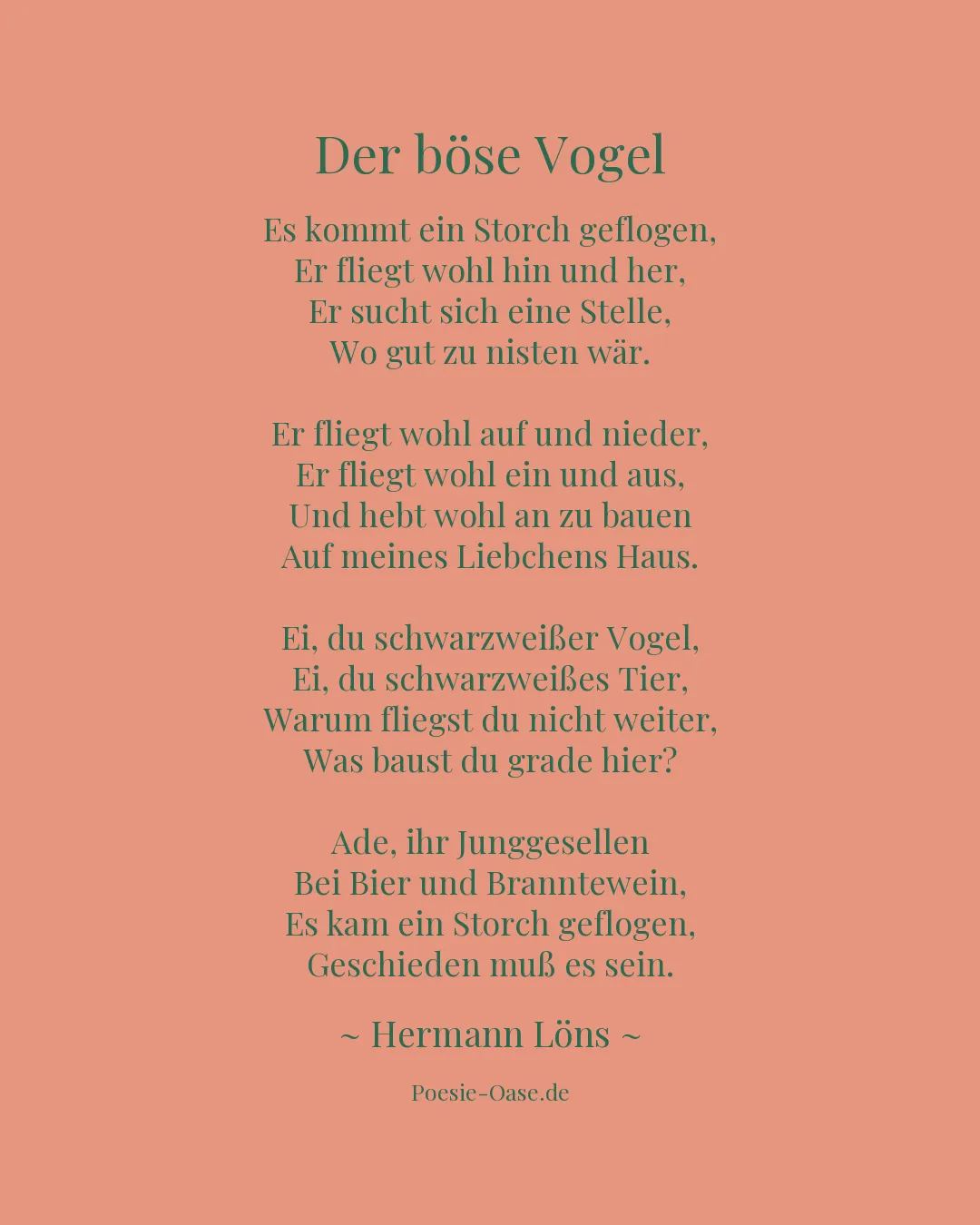 Der böse Vogel

Es kommt ein Storch geflogen,
Er fliegt wohl hin und her,
Er sucht sich eine Stelle,
Wo gut zu nisten wär.

Er fliegt wohl auf und nieder,
Er fliegt wohl ein und aus,
Und hebt wohl an zu bauen
Auf meines Liebchens Haus.

Ei, du schwarzweißer Vogel,
Ei, du schwarzweißes Tier,
Warum fliegst du nicht weiter,
Was baust du grade hier?

Ade, ihr Junggesellen
Bei Bier und Branntewein,
Es kam ein Storch geflogen,
Geschieden muß es sein.

~ Hermann Löns ~

Poesie-Oase.de